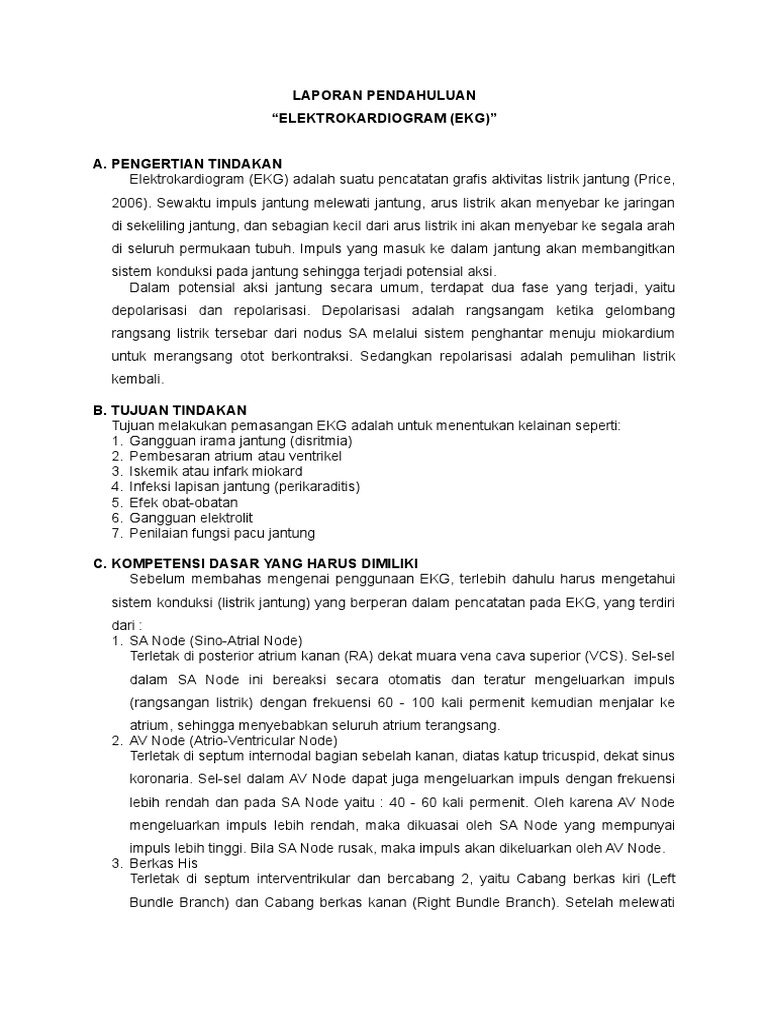 LAPORAN PENDAHULUAN
“ELEKTROKARDIOGRAM (EKG)”

A. PENGERTIAN TINDAKAN
Elektrokardiogram (EKG) adalah suatu pencatatan grafis aktivitas listrik jantung (Price, 2006). Sewaktu impuls jantung melewati jantung, arus listrik akan menyebar ke jaringan di sekeliling jantung, dan sebagian kecil dari arus listrik ini akan menyebar ke segala arah di seluruh permukaan tubuh. Impuls yang masuk ke dalam jantung akan membangitkan sistem konduksi pada jantung sehingga terjadi potensial aksi.
Dalam potensial aksi jantung secara umum, terdapat dua fase yang terjadi, yaitu depolarisasi dan repolarisasi. Depolarisasi adalah rangsangam ketika gelombang rangsang listrik tersebar dari nodus SA melalui sistem penghantar menuju miokardium untuk merangsang otot berkontraksi. Sedangkan repolarisasi adalah pemulihan listrik kembali.

B. TUJUAN TINDAKAN
Tujuan melakukan pemasangan EKG adalah untuk menentukan kelainan seperti:
1. Gangguan irama jantung (disritmia)
2. Pembesaran atrium atau ventrikel
3. Iskemik atau infark miokard
4. Infeksi lapisan jantung (perikaraditis)
5. Efek obat-obatan
6. Gangguan elektrolit
7. Penilaian fungsi pacu jantung

C. KOMPETENSI DASAR YANG HARUS DIMILIKI
Sebelum membahas mengenai penggunaan EKG, terlebih dahulu harus mengetahui sistem konduksi (listrik jantung) yang berperan dalam pencatatan pada EKG, yang terdiri dari :
1. SA Node (Sino-Atrial Node)
Terletak di posterior atrium kanan (RA) dekat muara vena cava superior (VCS). Sel-sel dalam SA Node ini bereaksi secara otomatis dan teratur mengeluarkan impuls (rangsangan listrik) dengan frekuensi 60 - 100 kali permenit kemudian menjalar ke atrium, sehingga menyebabkan seluruh atrium terangsang.
2. AV Node (Atrio-Ventricular Node)
Terletak di septum internodal bagian sebelah kanan, diatas katup tricuspid, dekat sinus koronaria. Sel-sel dalam AV Node dapat juga mengeluarkan impuls dengan frekuensi lebih rendah dan pada SA Node yaitu : 40 - 60 kali permenit. Oleh karena AV Node mengeluarkan impuls lebih rendah, maka dikuasai oleh SA Node yang mempunyai impuls lebih tinggi. Bila SA Node rusak, maka impuls akan dikeluarkan oleh AV Node.
3. Berkas His
Terletak di septum interventrikular dan bercabang 2, yaitu Cabang berkas kiri (Left Bundle Branch) dan Cabang berkas kanan (Right Bundle Branch). Setelah melewati